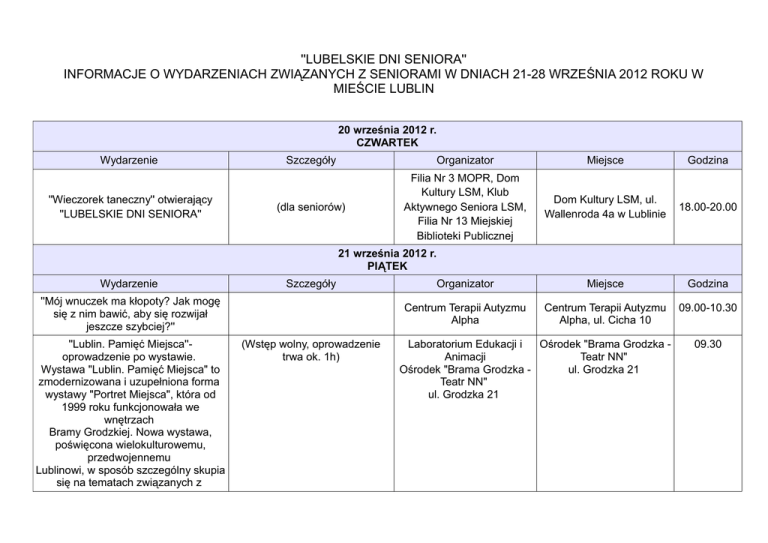 "LUBELSKIE DNI SENIORA"
INFORMACJE O WYDARZENIACH ZWIĄZANYCH Z SENIORAMI W DNIACH 21-28 WRZEŚNIA 2012 ROKU W MIEŚCIE LUBLIN

| 20 września 2012 r. CZWARTEK | | | | |
|---|---|---|---|---|
| Wydarzenie | Szczegóły | Organizator | Miejsce | Godzina |
| "Wieczorek taneczny" otwierający "LUBELSKIE DNI SENIORA" | (dla seniorów) | Filia Nr 3 MOPR, Dom Kultury LSM, Klub Aktywnego Seniora LSM, Filia Nr 13 Miejskiej Biblioteki Publicznej | Dom Kultury LSM, ul. Wallenroda 4a w Lublinie | 18.00-20.00 |
| 21 września 2012 r. PIĄTEK | | | | |
| Wydarzenie | Szczegóły | Organizator | Miejsce | Godzina |
| "Mój wnuczek ma kłopoty? Jak mogę się z nim bawić, aby się rozwijał jeszcze szybciej?" | | Centrum Terapii Autyzmu Alpha | Centrum Terapii Autyzmu Alpha, ul. Cicha 10 | 09.00-10.30 |
| "Lublin. Pamięć Miejsca"- oprowadzenie po wystawie. Wystawa "Lublin. Pamięć Miejsca" to zmodernizowana i uzupełniona forma wystawy "Portret Miejsca", która od 1999 roku funkcjonowała we wnętrzach Bramy Grodzkiej. Nowa wystawa, poświęcona wielokulturowemu, przedwojennemu Lublinowi, w sposób szczególny skupia się na tematach związanych z | (Wstęp wolny, oprowadzenie trwa ok. 1h) | Laboratorium Edukacji i Animacji Ośrodek "Brama Grodzka - Teatr NN" ul. Grodzka 21 | Ośrodek "Brama Grodzka - Teatr NN" ul. Grodzka 21 | 09.30 |